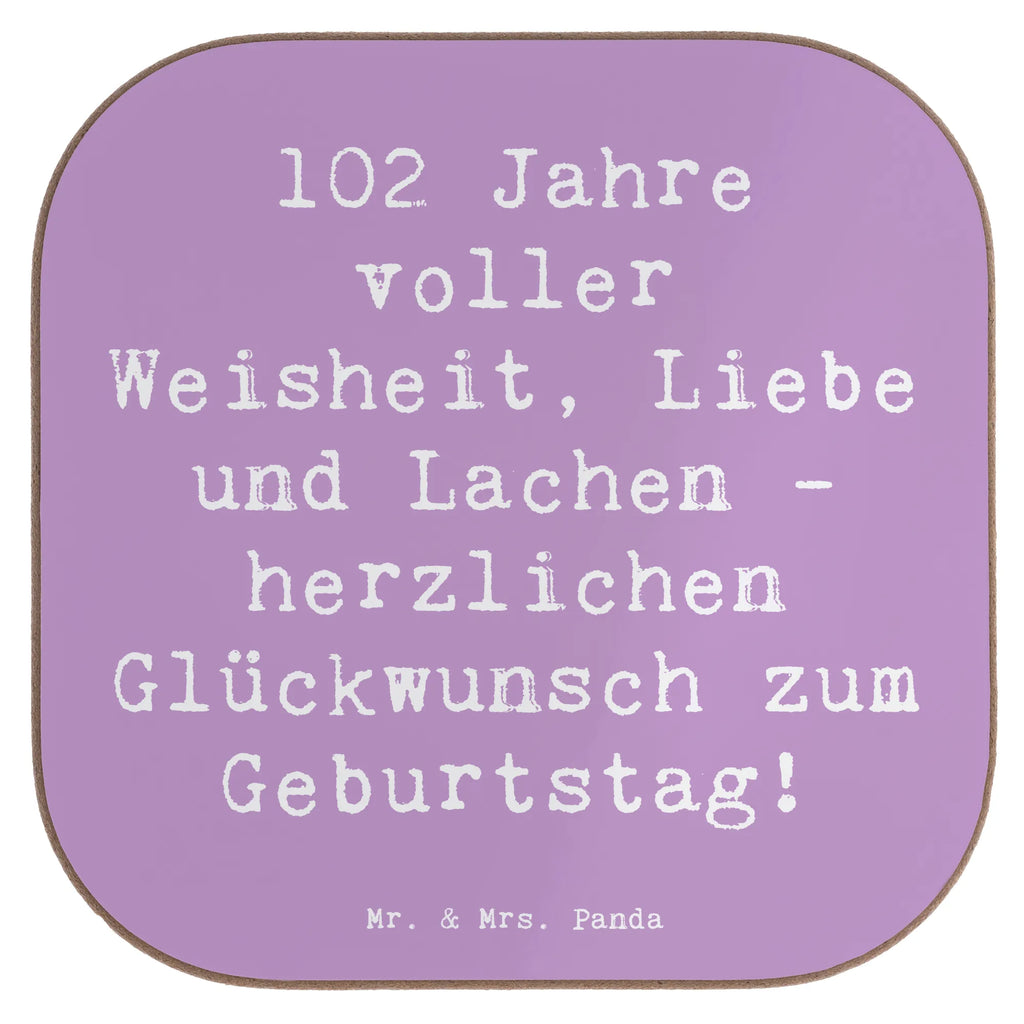 102 Jahre voller Weisheit, Liebe und Lachen - herzlichen Glückwunsch zum Geburtstag!

Mr. & Mrs. Panda